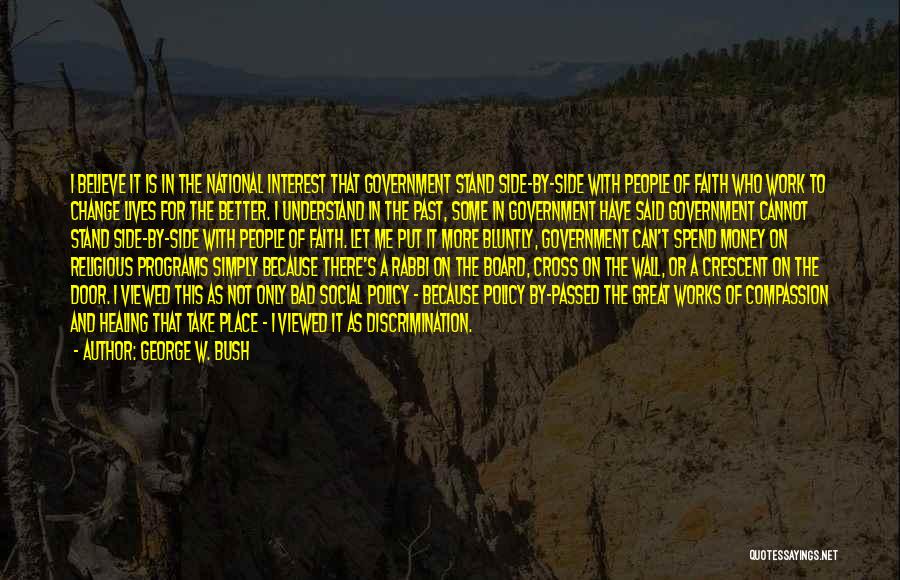 I BELIEVE IT IS IN THE NATIONAL INTEREST THAT GOVERNMENT STAND SIDE-BY-SIDE WITH PEOPLE OF FAITH WHO WORK TO CHANGE LIVES FOR THE BETTER. I UNDERSTAND IN THE PAST, SOME IN GOVERNMENT HAVE SAID GOVERNMENT CANNOT STAND SIDE-BY-SIDE WITH PEOPLE OF FAITH. LET ME PUT IT MORE BLUNTLY, GOVERNMENT CAN'T SPEND MONEY ON RELIGIOUS PROGRAMS SIMPLY BECAUSE THERE'S A RABBI ON THE BOARD, CROSS ON THE WALL, OR A CRESCENT ON THE DOOR. I VIEWED THIS AS NOT ONLY BAD SOCIAL POLICY - BECAUSE POLICY BY-PASSED THE GREAT WORKS OF COMPASSION AND HEALING THAT TAKE PLACE - I VIEWED IT AS DISCRIMINATION.

- AUTHOR: GEORGE W. BUSH

QUOTESSAYINGS.NET